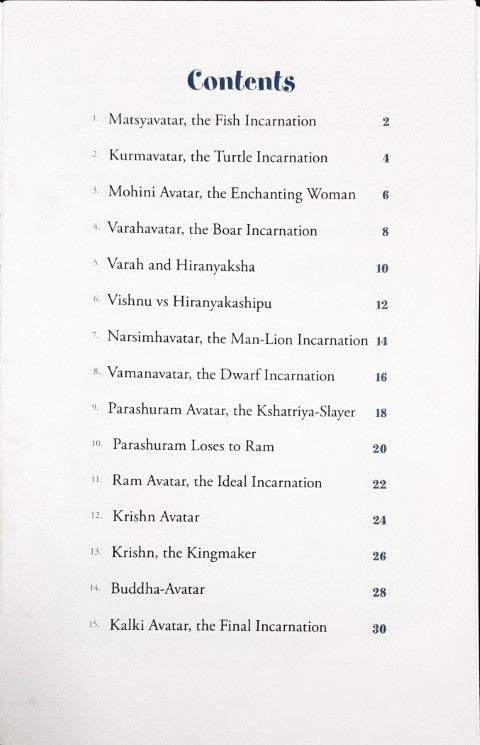 Contents

1. Matsyavatar, the Fish Incarnation 2

2. Kurmavatar, the Turtle Incarnation 4

3. Mohini Avatar, the Enchanting Woman 6

4. Varahavatar, the Boar Incarnation 8

5. Varah and Hiranyaksha 10

6. Vishnu vs Hiranyakashipu 12

7. Narsimhavatar, the Man-Lion Incarnation 14

8. Vamanavatar, the Dwarf Incarnation 16

9. Parashuram Avatar, the Kshatriya-Slayer 18

10. Parashuram Loses to Ram 20

11. Ram Avatar, the Ideal Incarnation 22

12. Krishn Avatar 24

13. Krishn, the Kingmaker 26

14. Buddha-Avatar 28

15. Kalki Avatar, the Final Incarnation 30